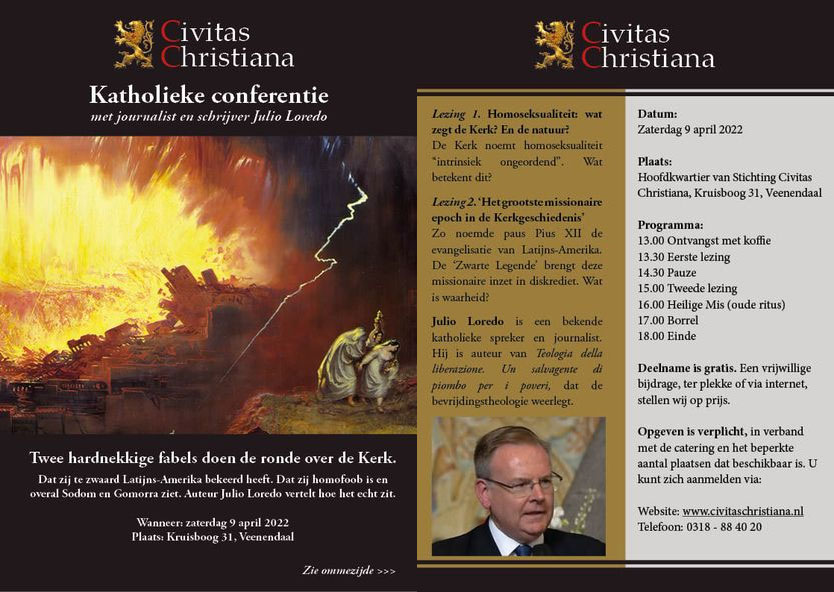 Civitas Christiana

Katholieke conferentie
met journalist en schrijver Julio Loredo

Twee hardnekkige fabels doen de ronde over de Kerk.

Dat zij te zwaard Latijns-Amerika bekeerd heeft. Dat zij homofoob is en overal Sodom en Gomorra ziet. Auteur Julio Loredo vertelt hoe het echt zit.

Wanneer: zaterdag 9 april 2022
Plaats: Kruisboog 31, Veenendaal

Zie ommezijde >>>

Civitas Christiana

Lezing 1. Homoseksualiteit: wat zegt de Kerk? En de natuur?
De Kerk noemt homoseksualiteit "intrinsiek ongeordend". Wat betekent dit?

Lezing 2. 'Het grootste missionaire epoch in de Kerkgeschiedenis'
Zo noemde paus Pius XII de evangelisatie van Latijns-Amerika. De 'Zwarte Legende' brengt deze missionaire inzet in diskrediet. Wat is waarheid?

Julio Loredo is een bekende katholieke spreker en journalist. Hij is auteur van Teologia della liberazione. Un salvagente di piombo per i poveri, dat de bevrijdingstheologie weerlegt.

Datum:
Zaterdag 9 april 2022

Plaats:
Hoofdkwartier van Stichting Civitas Christiana, Kruisboog 31, Veenendaal

Programma:
13.00 Ontvangst met koffie
13.30 Eerste lezing
14.30 Pauze
15.00 Tweede lezing
16.00 Heilige Mis (oude ritus)
17.00 Borrel
18.00 Einde

Deelname is gratis. Een vrijwillige bijdrage, ter plekke of via internet, stellen wij op prijs.

Opgeven is verplicht, in verband met de catering en het beperkte aantal plaatsen dat beschikbaar is. U kunt zich aanmelden via:

Website: www.civitaschristiana.nl
Telefoon: 0318 - 88 40 20